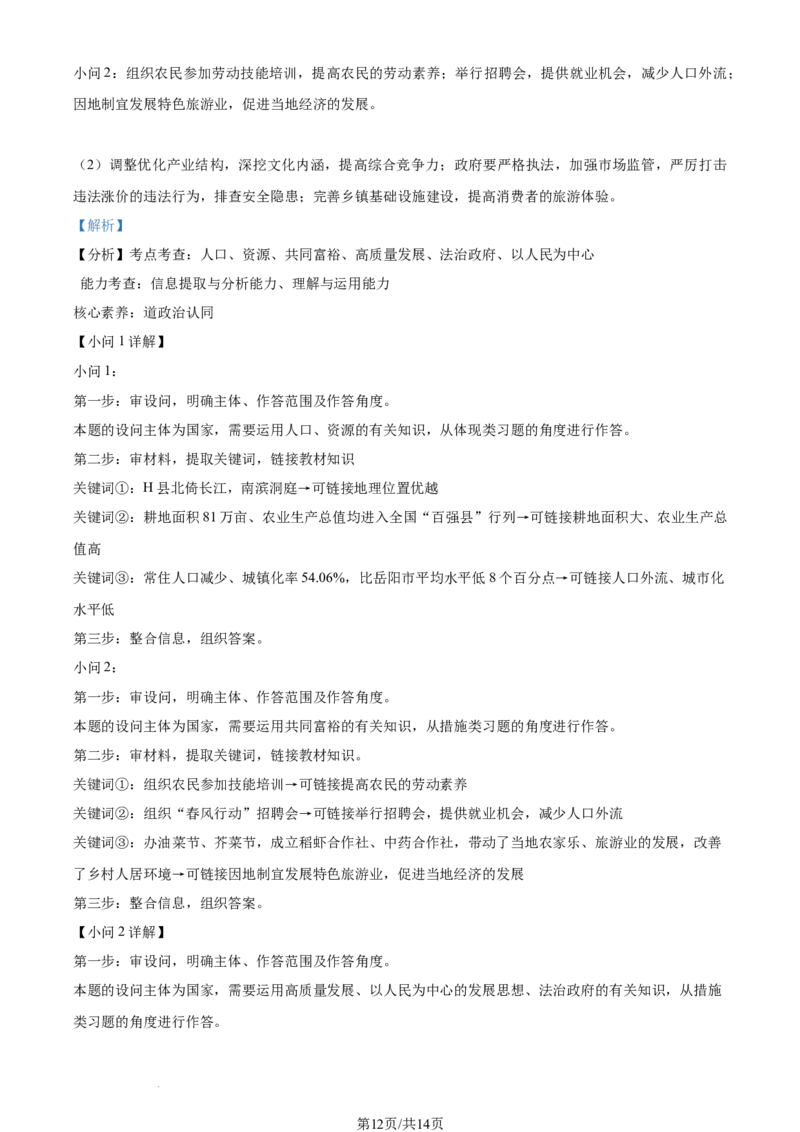 小问2：组织农民参加劳动技能培训，提高农民的劳动素养；举行招聘会，提供就业机会，减少人口外流；因地制宜发展特色旅游业，促进当地经济的发展。

（2）调整优化产业结构，深挖文化内涵，提高综合竞争力；政府要严格执法，加强市场监管，严厉打击违法涨价的违法行为，排查安全隐患；完善乡镇基础设施建设，提高消费者的旅游体验。

【解析】

【分析】考点考查：人口、资源、共同富裕、高质量发展、法治政府、以人民为中心

能力考查：信息提取与分析能力、理解与运用能力

核心素养：道政治认同

【小问1详解】

小问1：

第一步：审设问，明确主体、作答范围及作答角度。

本题的设问主体为国家，需要运用人口、资源的有关知识，从体现类习题的角度进行作答。

第二步：审材料，提取关键词，链接教材知识

关键词①：H县北倚长江，南滨洞庭→可链接地理位置优越

关键词②：耕地面积81万亩、农业生产总值均进入全国“百强县”行列→可链接耕地面积大、农业生产总值高

关键词③：常住人口减少、城镇化率54.06%，比岳阳市平均水平低8个百分点→可链接人口外流、城市化水平低

第三步：整合信息，组织答案。

小问2：

第一步：审设问，明确主体、作答范围及作答角度。

本题的设问主体为国家，需要运用共同富裕的有关知识，从措施类习题的角度进行作答。

第二步：审材料，提取关键词，链接教材知识。

关键词①：组织农民参加技能培训→可链接提高农民的劳动素养

关键词②：组织“春风行动”招聘会→可链接举行招聘会，提供就业机会，减少人口外流

关键词③：办油菜节、芥菜节，成立稻虾合作社、中药合作社，带动了当地农家乐、旅游业的发展，改善了乡村人居环境→可链接因地制宜发展特色旅游业，促进当地经济的发展

第三步：整合信息，组织答案。

【小问2详解】

第一步：审设问，明确主体、作答范围及作答角度。

本题的设问主体为国家，需要运用高质量发展、以人民为中心的发展思想、法治政府的有关知识，从措施类习题的角度进行作答。

第12页/共14页